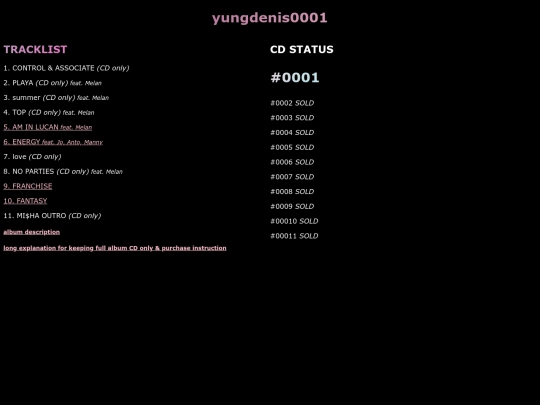 yungdenis0001

TRACKLIST

1. CONTROL & ASSOCIATE (CD only)
2. PLAYA (CD only) feat. Melan
3. summer (CD only) feat. Melan
4. TOP (CD only) feat. Melan
5. AM IN LUCAN feat. Melan
6. ENERGY feat. Jo, Anto, Manny
7. love (CD only)
8. NO PARTIES (CD only) feat. Melan
9. FRANCHISE
10. FANTASY
11. MI$HA OUTRO (CD only)

album description

long explanation for keeping full album CD only & purchase instruction

CD STATUS

#0001

#0002 SOLD
#0003 SOLD
#0004 SOLD
#0005 SOLD
#0006 SOLD
#0007 SOLD
#0008 SOLD
#0009 SOLD
#00010 SOLD
#00011 SOLD